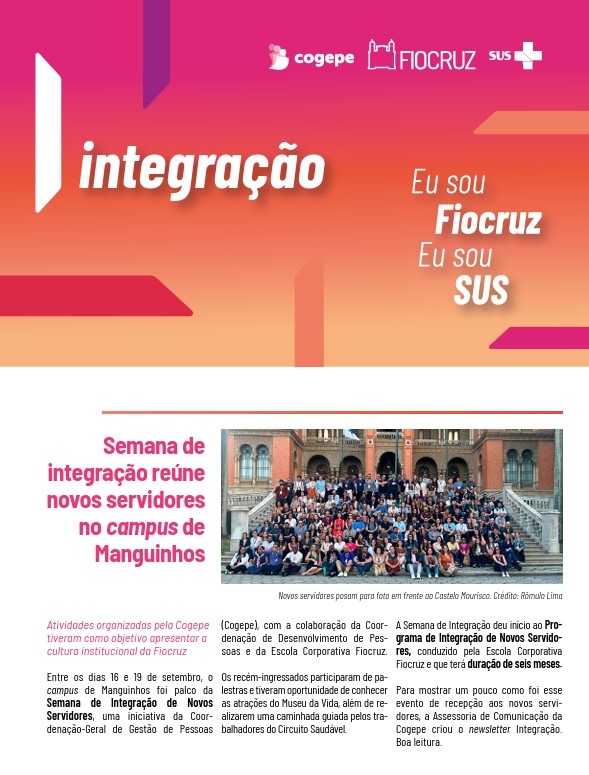 cogepe FIOCRUZ SUS

integração

Eu sou Fiocruz Eu sou SUS

Semana de integração reúne novos servidores no campus de Manguinhos

Novos servidores posam para foto em frente ao Castelo Mourisco. Crédito: Rômulo Lima

Atividades organizadas pela Cogepe tiveram como objetivo apresentar a cultura institucional da Fiocruz

Entre os dias 16 e 19 de setembro, o campus de Manguinhos foi palco da Semana de Integração de Novos Servidores, uma iniciativa da Coordenação-Geral de Gestão de Pessoas (Cogepe), com a colaboração da Coordenação de Desenvolvimento de Pessoas e da Escola Corporativa Fiocruz.

Os recém-ingressados participaram de palestras e tiveram oportunidade de conhecer as atrações do Museu da Vida, além de realizarem uma caminhada guiada pelos trabalhadores do Circuito Saudável.

A Semana de Integração deu início ao Programa de Integração de Novos Servidores, conduzido pela Escola Corporativa Fiocruz e que terá duração de seis meses.

Para mostrar um pouco como foi esse evento de recepção aos novos servidores, a Assessoria de Comunicação da Cogepe criou o newsletter Integração. Boa leitura.